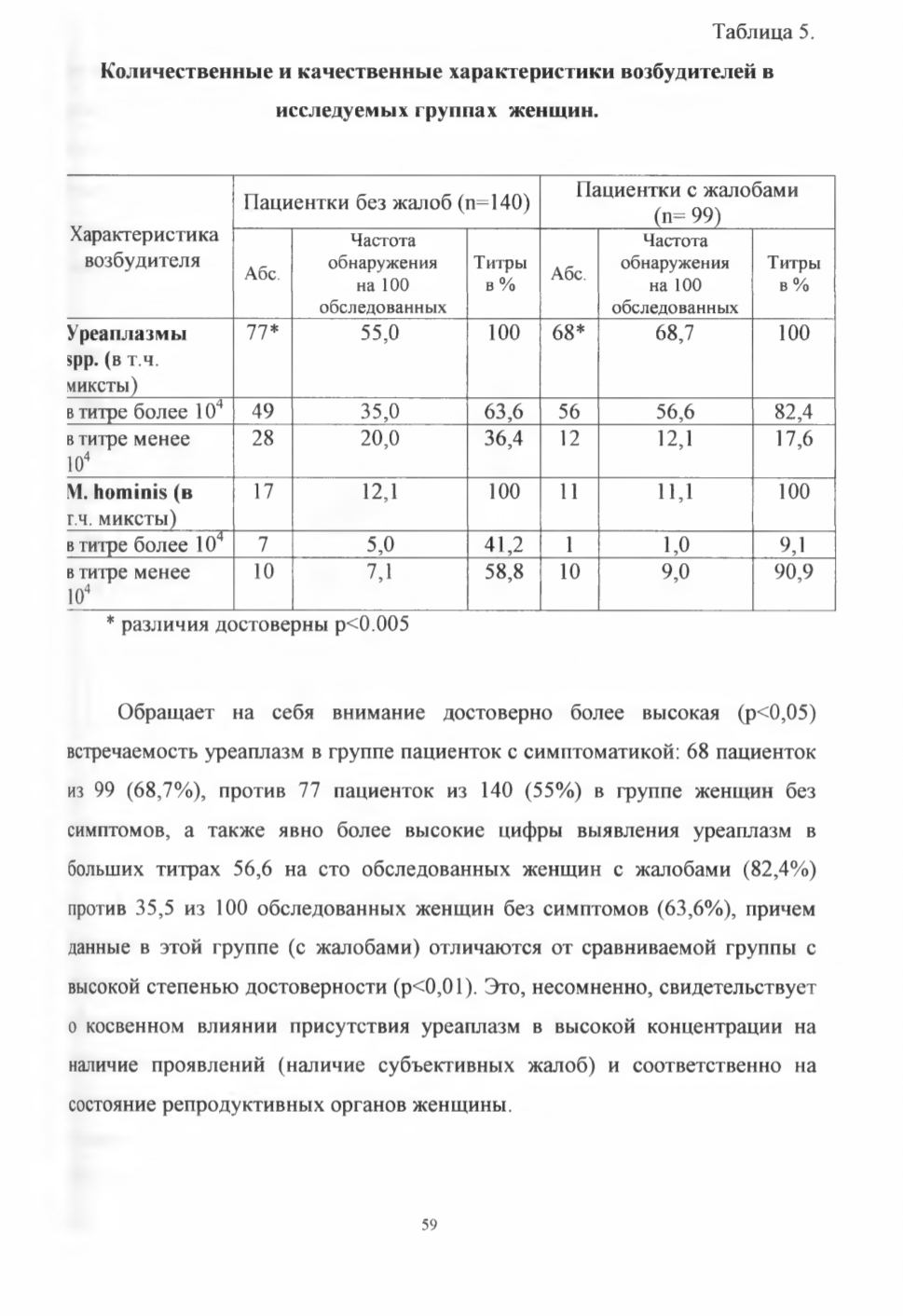 Таблица 5.

Количественные и качественные характеристики возбудителей в исследуемых группах женщин.

| Характеристика возбудителя | Пациентки без жалоб (n=140) | | | Пациентки с жалобами (n= 99) | | |
|---|---|---|---|---|---|---|
| | Абс. | Частота обнаружения на 100 обследованных | Титры в % | Абс. | Частота обнаружения на 100 обследованных | Титры в % |
| Уреаплазмы spp. (в т.ч. миксты) | 77* | 55,0 | 100 | 68* | 68,7 | 100 |
| в титре более $10^4$ | 49 | 35,0 | 63,6 | 56 | 56,6 | 82,4 |
| в титре менее $10^4$ | 28 | 20,0 | 36,4 | 12 | 12,1 | 17,6 |
| M. hominis (в т.ч. миксты) | 17 | 12,1 | 100 | 11 | 11,1 | 100 |
| в титре более $10^4$ | 7 | 5,0 | 41,2 | 1 | 1,0 | 9,1 |
| в титре менее $10^4$ | 10 | 7,1 | 58,8 | 10 | 9,0 | 90,9 |

* различия достоверны p<0.005

Обращает на себя внимание достоверно более высокая (p<0,05) встречаемость уреаплазм в группе пациенток с симптоматикой: 68 пациенток из 99 (68,7%), против 77 пациенток из 140 (55%) в группе женщин без симптомов, а также явно более высокие цифры выявления уреаплазм в больших титрах 56,6 на сто обследованных женщин с жалобами (82,4%) против 35,5 из 100 обследованных женщин без симптомов (63,6%), причем данные в этой группе (с жалобами) отличаются от сравниваемой группы с высокой степенью достоверности (p<0,01). Это, несомненно, свидетельствует о косвенном влиянии присутствия уреаплазм в высокой концентрации на наличие проявлений (наличие субъективных жалоб) и соответственно на состояние репродуктивных органов женщины.

59